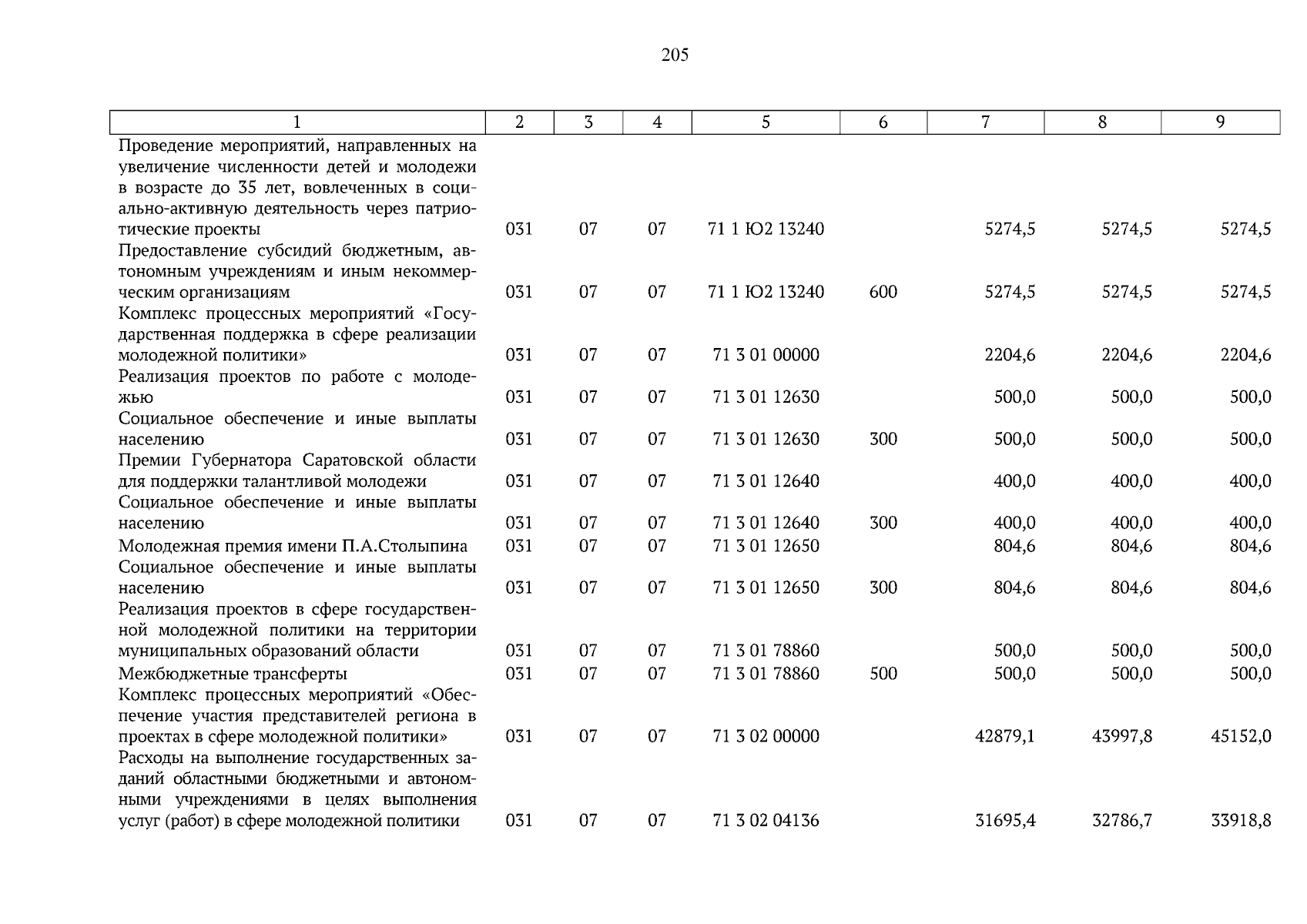 205

| 1 | 2 | 3 | 4 | 5 | 6 | 7 | 8 | 9 |
|---|---|---|---|---|---|---|---|---|
| Проведение мероприятий, направленных на увеличение численности детей и молодежи в возрасте до 35 лет, вовлеченных в социально-активную деятельность через патриотические проекты | 031 | 07 | 07 | 71 1 Ю2 13240 |  | 5274,5 | 5274,5 | 5274,5 |
| Предоставление субсидий бюджетным, автономным учреждениям и иным некоммерческим организациям | 031 | 07 | 07 | 71 1 Ю2 13240 | 600 | 5274,5 | 5274,5 | 5274,5 |
| Комплекс процессных мероприятий «Государственная поддержка в сфере реализации молодежной политики» | 031 | 07 | 07 | 71 3 01 00000 |  | 2204,6 | 2204,6 | 2204,6 |
| Реализация проектов по работе с молодежью | 031 | 07 | 07 | 71 3 01 12630 |  | 500,0 | 500,0 | 500,0 |
| Социальное обеспечение и иные выплаты населению | 031 | 07 | 07 | 71 3 01 12630 | 300 | 500,0 | 500,0 | 500,0 |
| Премии Губернатора Саратовской области для поддержки талантливой молодежи | 031 | 07 | 07 | 71 3 01 12640 |  | 400,0 | 400,0 | 400,0 |
| Социальное обеспечение и иные выплаты населению | 031 | 07 | 07 | 71 3 01 12640 | 300 | 400,0 | 400,0 | 400,0 |
| Молодежная премия имени П.А.Столыпина | 031 | 07 | 07 | 71 3 01 12650 |  | 804,6 | 804,6 | 804,6 |
| Социальное обеспечение и иные выплаты населению | 031 | 07 | 07 | 71 3 01 12650 | 300 | 804,6 | 804,6 | 804,6 |
| Реализация проектов в сфере государственной молодежной политики на территории муниципальных образований области | 031 | 07 | 07 | 71 3 01 78860 |  | 500,0 | 500,0 | 500,0 |
| Межбюджетные трансферты | 031 | 07 | 07 | 71 3 01 78860 | 500 | 500,0 | 500,0 | 500,0 |
| Комплекс процессных мероприятий «Обеспечение участия представителей региона в проектах в сфере молодежной политики» | 031 | 07 | 07 | 71 3 02 00000 |  | 42879,1 | 43997,8 | 45152,0 |
| Расходы на выполнение государственных заданий областными бюджетными и автономными учреждениями в целях выполнения услуг (работ) в сфере молодежной политики | 031 | 07 | 07 | 71 3 02 04136 |  | 31695,4 | 32786,7 | 33918,8 |